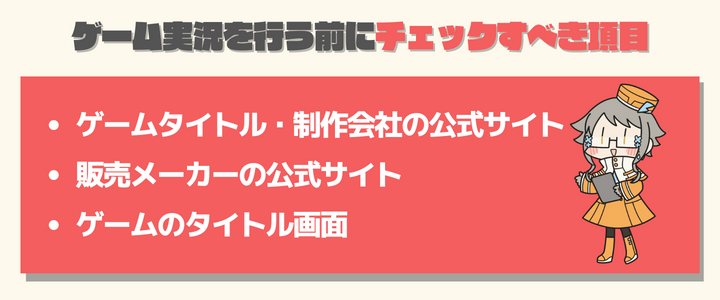 ゲーム実況を行う前にチェックすべき項目

• ゲームタイトル・制作会社の公式サイト
• 販売メーカーの公式サイト
• ゲームのタイトル画面